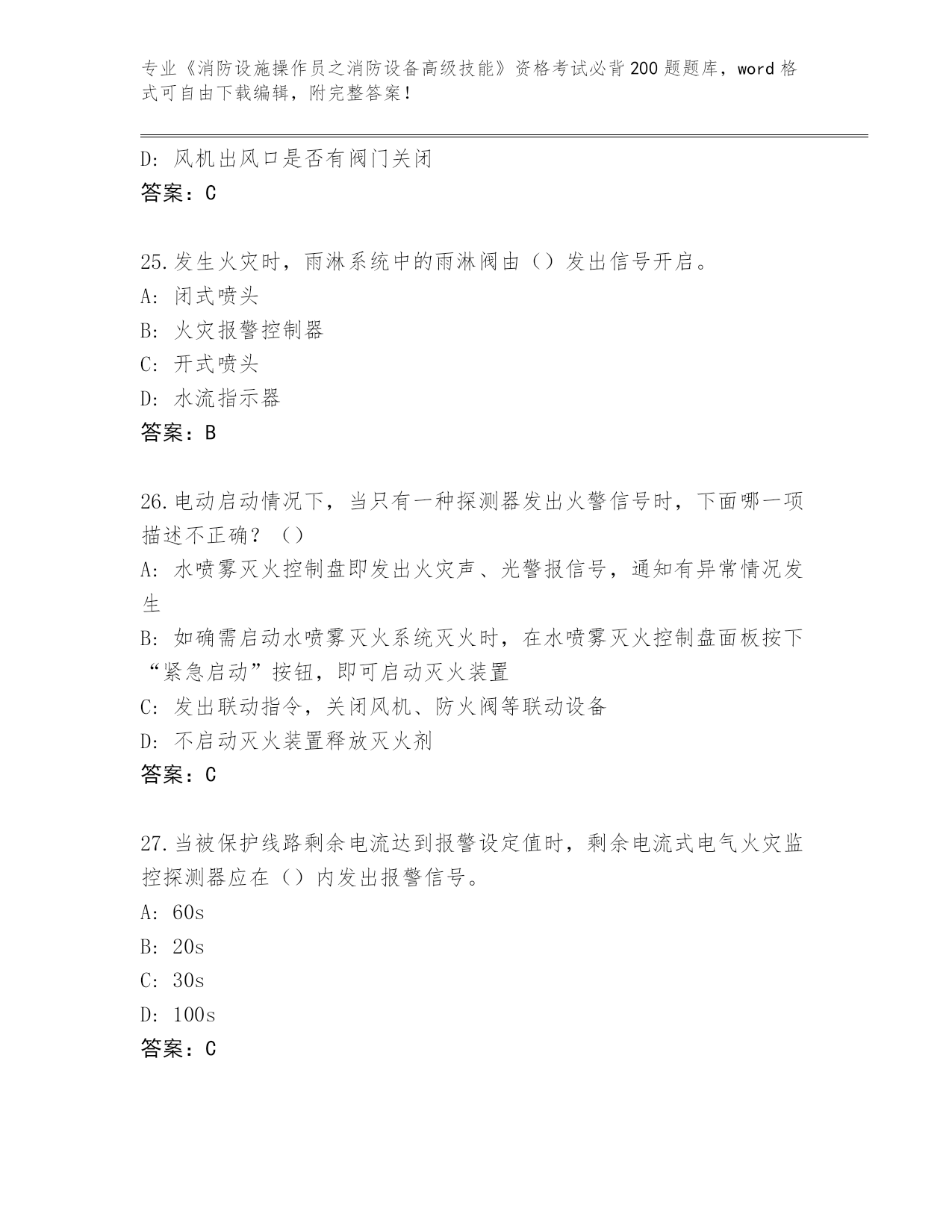 专业《消防设施操作员之消防设备高级技能》资格考试必背200题题库，word格式可自由下载编辑，附完整答案！

D: 风机出风口是否有阀门关闭
答案：C

25.发生火灾时，雨淋系统中的雨淋阀由（）发出信号开启。
A: 闭式喷头
B: 火灾报警控制器
C: 开式喷头
D: 水流指示器
答案：B

26.电动启动情况下，当只有一种探测器发出火警信号时，下面哪一项描述不正确？（）
A: 水喷雾灭火控制盘即发出火灾声、光警报信号，通知有异常情况发生
B: 如确需启动水喷雾灭火系统灭火时，在水喷雾灭火控制盘面板按下“紧急启动”按钮，即可启动灭火装置
C: 发出联动指令，关闭风机、防火阀等联动设备
D: 不启动灭火装置释放灭火剂
答案：C

27.当被保护线路剩余电流达到报警设定值时，剩余电流式电气火灾监控探测器应在（）内发出报警信号。
A: 60s
B: 20s
C: 30s
D: 100s
答案：C